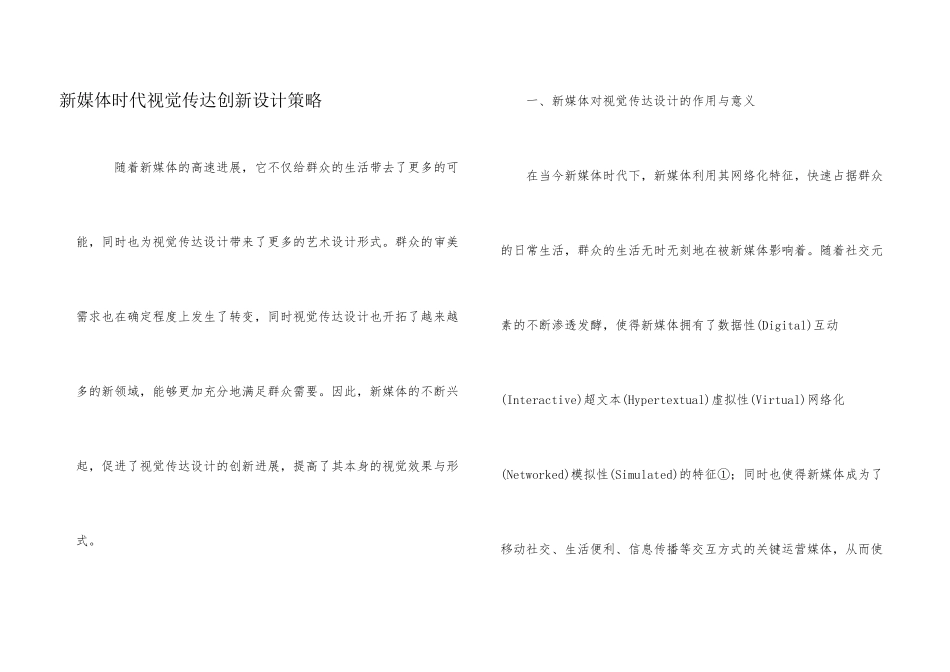 新媒体时代视觉传达创新设计策略

随着新媒体的高速进展，它不仅给群众的生活带去了更多的可能，同时也为视觉传达设计带来了更多的艺术设计形式。群众的审美需求也在确定程度上发生了转变，同时视觉传达设计也开拓了越来越多的新领域，能够更加充分地满足群众需要。因此，新媒体的不断兴起，促进了视觉传达设计的创新进展，提高了其本身的视觉效果与形式。

一、新媒体对视觉传达设计的作用与意义

在当今新媒体时代下，新媒体利用其网络化特征，快速占据群众的日常生活，群众的生活无时无刻地在被新媒体影响着。随着社交元素的不断渗透发酵，使得新媒体拥有了数据性(Digital)互动(Interactive)超文本(Hypertextual)虚拟性(Virtual)网络化(Networked)模拟性(Simulated)的特征①；同时也使得新媒体成为了移动社交、生活便利、信息传播等交互方式的关键运营媒体，从而使